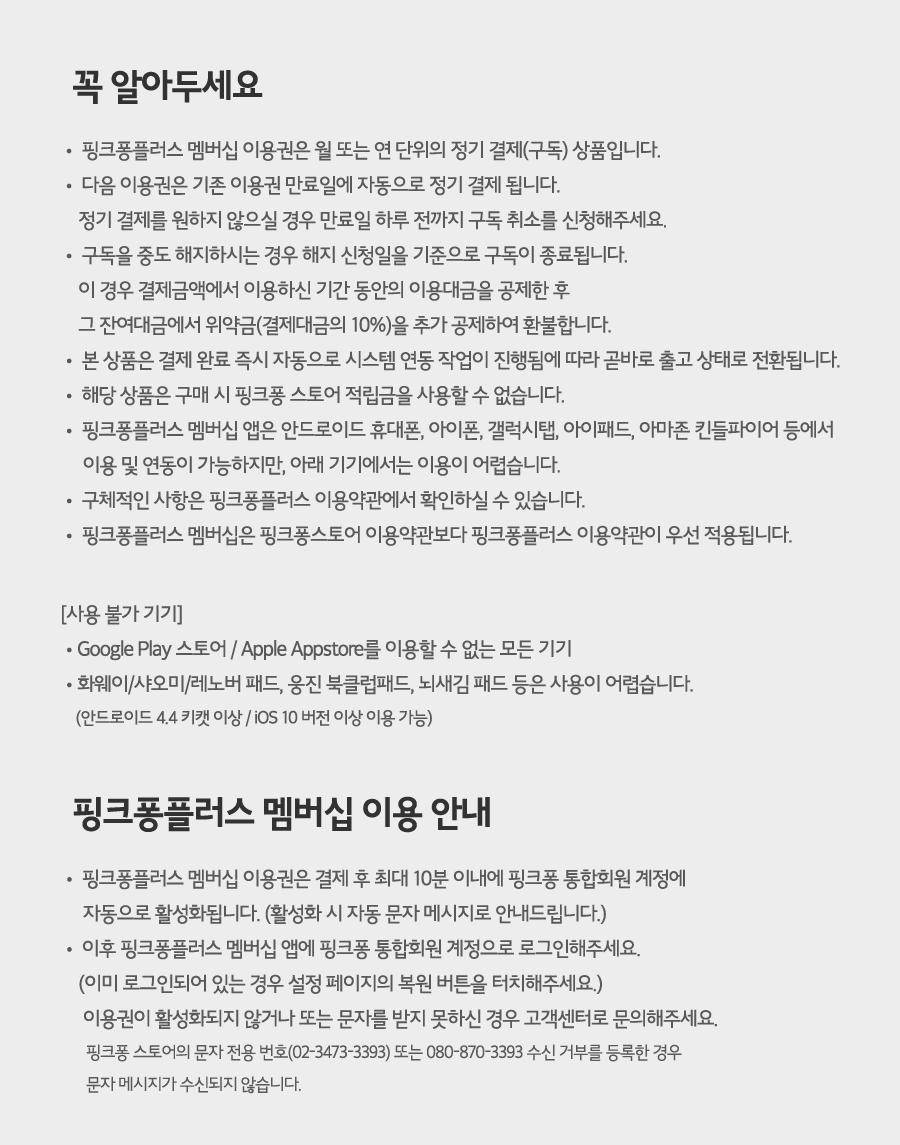 꼭 알아두세요

• 핑크퐁플러스 멤버십 이용권은 월 또는 연 단위의 정기 결제(구독) 상품입니다.
• 다음 이용권은 기존 이용권 만료일에 자동으로 정기 결제 됩니다. 정기 결제를 원하지 않으실 경우 만료일 하루 전까지 구독 취소를 신청해주세요.
• 구독을 중도 해지하시는 경우 해지 신청일을 기준으로 구독이 종료됩니다. 이 경우 결제금액에서 이용하신 기간 동안의 이용대금을 공제한 후 그 잔여대금에서 위약금(결제대금의 10%)을 추가 공제하여 환불합니다.
• 본 상품은 결제 완료 즉시 자동으로 시스템 연동 작업이 진행됨에 따라 곧바로 출고 상태로 전환됩니다.
• 해당 상품은 구매 시 핑크퐁 스토어 적립금을 사용할 수 없습니다.
• 핑크퐁플러스 멤버십 앱은 안드로이드 휴대폰, 아이폰, 갤럭시탭, 아이패드, 아마존 킨들파이어 등에서 이용 및 연동이 가능하지만, 아래 기기에서는 이용이 어렵습니다.
• 구체적인 사항은 핑크퐁플러스 이용약관에서 확인하실 수 있습니다.
• 핑크퐁플러스 멤버십은 핑크퐁스토어 이용약관보다 핑크퐁플러스 이용약관이 우선 적용됩니다.

[사용 불가 기기]
• Google Play 스토어 / Apple Appstore를 이용할 수 없는 모든 기기
• 화웨이/샤오미/레노버 패드, 웅진 북클럽패드, 뇌새김 패드 등은 사용이 어렵습니다.
(안드로이드 4.4 키캣 이상 / iOS 10 버전 이상 이용 가능)

핑크퐁플러스 멤버십 이용 안내

• 핑크퐁플러스 멤버십 이용권은 결제 후 최대 10분 이내에 핑크퐁 통합회원 계정에 자동으로 활성화됩니다. (활성화 시 자동 문자 메시지로 안내드립니다.)
• 이후 핑크퐁플러스 멤버십 앱에 핑크퐁 통합회원 계정으로 로그인해주세요. (이미 로그인되어 있는 경우 설정 페이지의 복원 버튼을 터치해주세요.) 이용권이 활성화되지 않거나 또는 문자를 받지 못하신 경우 고객센터로 문의해주세요.
핑크퐁 스토어의 문자 전용 번호(02-3473-3393) 또는 080-870-3393 수신 거부를 등록한 경우 문자 메시지가 수신되지 않습니다.